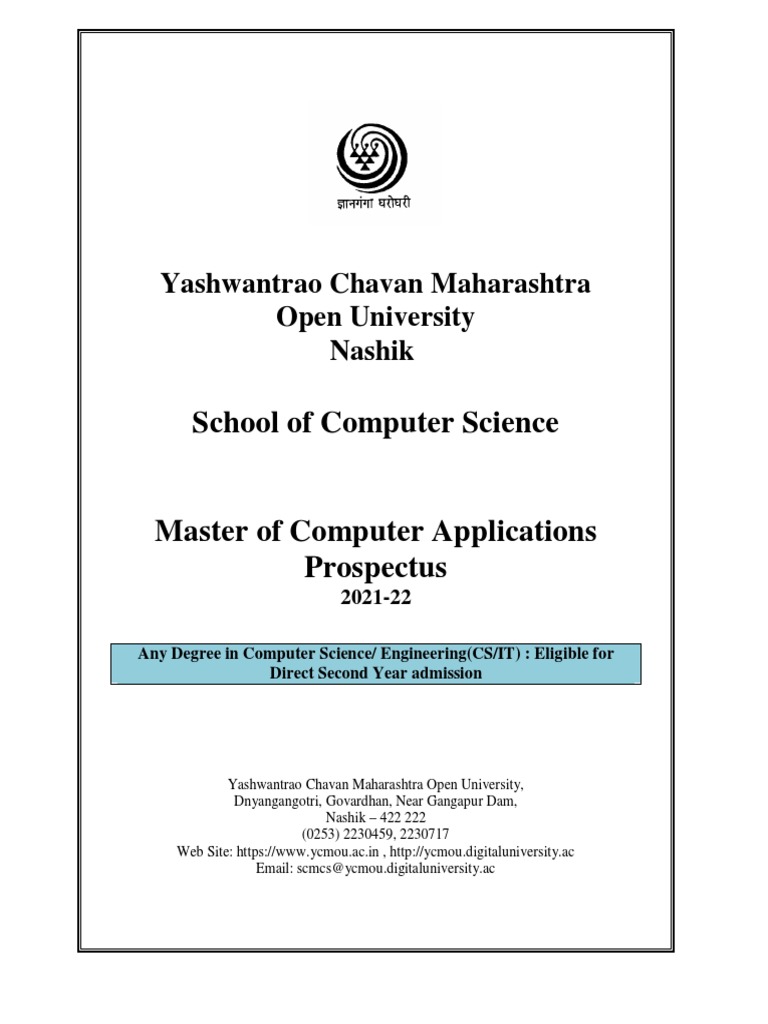 ज्ञानगंगा घरोघरी

Yashwantrao Chavan Maharashtra Open University Nashik

School of Computer Science

Master of Computer Applications Prospectus
2021-22

Any Degree in Computer Science/ Engineering(CS/IT) : Eligible for Direct Second Year admission

Yashwantrao Chavan Maharashtra Open University,
Dnyangangotri, Govardhan, Near Gangapur Dam,
Nashik – 422 222
(0253) 2230459, 2230717
Web Site: https://www.ycmou.ac.in , http://ycmou.digitaluniversity.ac
Email: scmcs@ycmou.digitaluniversity.ac